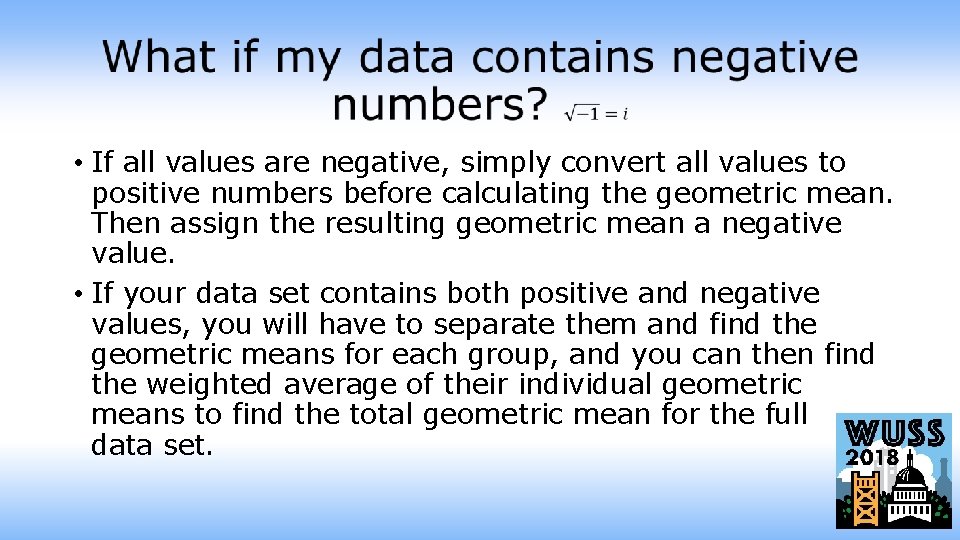 What if my data contains negative numbers? $\sqrt{-1} = i$

• If all values are negative, simply convert all values to positive numbers before calculating the geometric mean. Then assign the resulting geometric mean a negative value.

• If your data set contains both positive and negative values, you will have to separate them and find the geometric means for each group, and you can then find the weighted average of their individual geometric means to find the total geometric mean for the full data set.

WUSS 2018